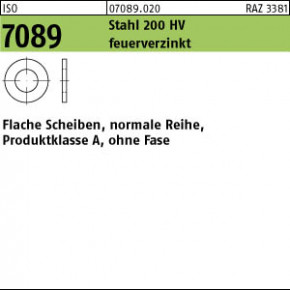 ISO 07089.020 RAZ 3381

7089 Stahl 200 HV
feuerverzinkt

Flache Scheiben, normale Reihe, Produktklasse A, ohne Fase